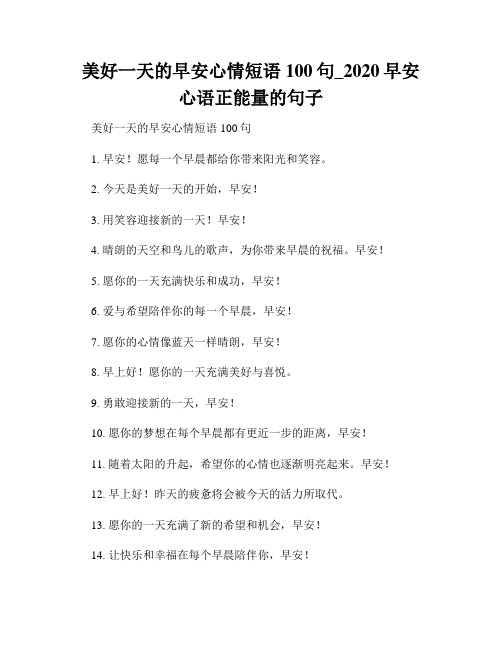 美好一天的早安心情短语 100 句_2020 早安心语正能量的句子

美好一天的早安心情短语 100 句

1. 早安！愿每一个早晨都给你带来阳光和笑容。

2. 今天是美好一天的开始，早安！

3. 用笑容迎接新的一天！早安！

4. 晴朗的天空和鸟儿的歌声，为你带来早晨的祝福。早安！

5. 愿你的一天充满快乐和成功，早安！

6. 爱与希望陪伴你的每一个早晨，早安！

7. 愿你的心情像蓝天一样晴朗，早安！

8. 早上好！愿你的一天充满美好与喜悦。

9. 勇敢迎接新的一天，早安！

10. 愿你的梦想在每个早晨都有更近一步的距离，早安！

11. 随着太阳的升起，希望你的心情也逐渐明亮起来。早安！

12. 早上好！昨天的疲惫将会被今天的活力所取代。

13. 愿你的一天充满了新的希望和机会，早安！

14. 让快乐和幸福在每个早晨陪伴你，早安！